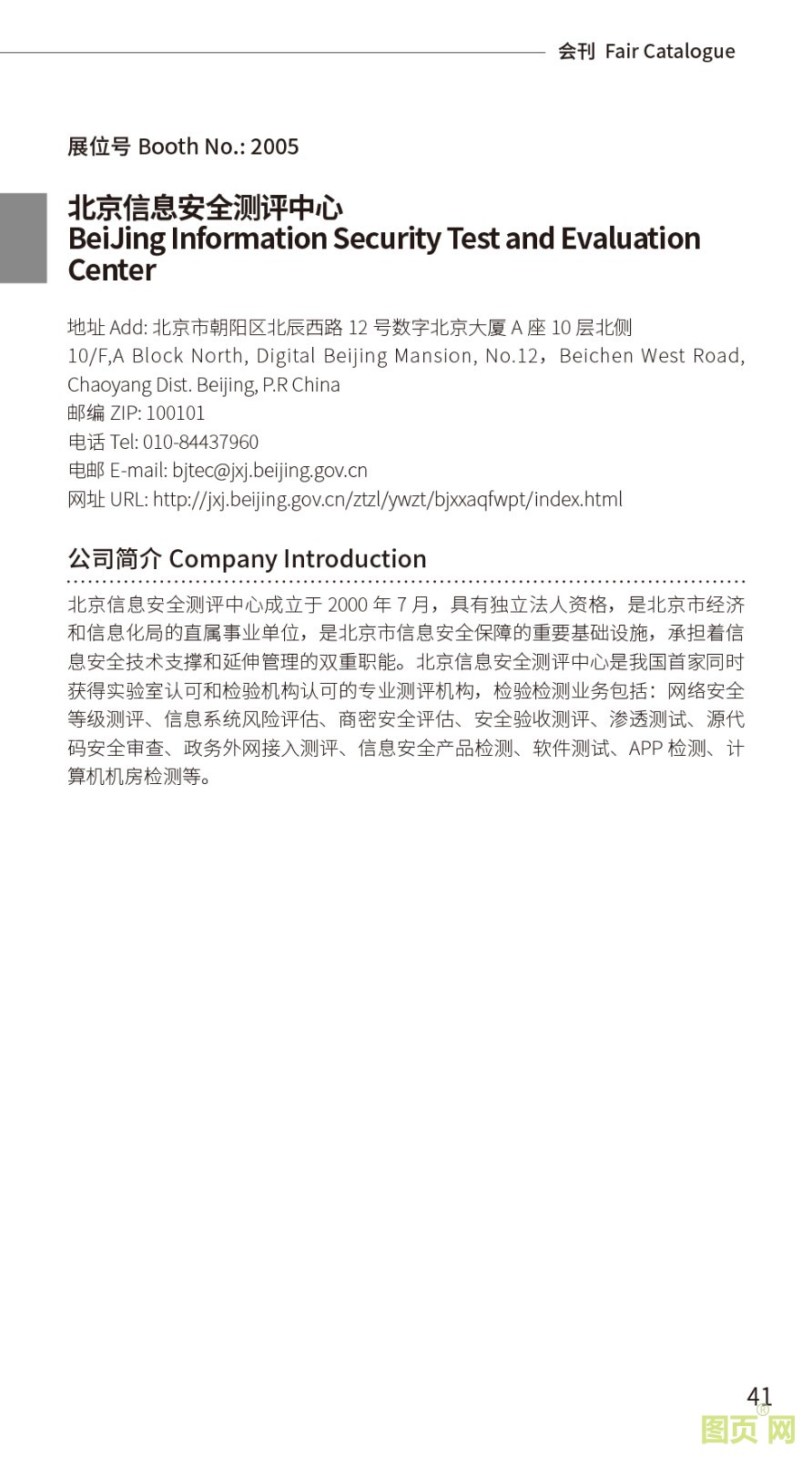 会刊 Fair Catalogue

展位号 Booth No.: 2005

北京信息安全测评中心
BeiJing Information Security Test and Evaluation Center

地址 Add: 北京市朝阳区北辰西路 12 号数字北京大厦 A 座 10 层北侧
10/F,A Block North, Digital Beijing Mansion, No.12，Beichen West Road, Chaoyang Dist. Beijing, P.R China
邮编 ZIP: 100101
电话 Tel: 010-84437960
电邮 E-mail: bjtec@jxj.beijing.gov.cn
网址 URL: http://jxj.beijing.gov.cn/ztzl/ywzt/bjxxaqfwpt/index.html

公司简介 Company Introduction

北京信息安全测评中心成立于 2000 年 7 月，具有独立法人资格，是北京市经济和信息化局的直属事业单位，是北京市信息安全保障的重要基础设施，承担着信息安全技术支撑和延伸管理的双重职能。北京信息安全测评中心是我国首家同时获得实验室认可和检验机构认可的专业测评机构，检验检测业务包括：网络安全等级测评、信息系统风险评估、商密安全评估、安全验收测评、渗透测试、源代码安全审查、政务外网接入测评、信息安全产品检测、软件测试、APP 检测、计算机机房检测等。

41

图页网